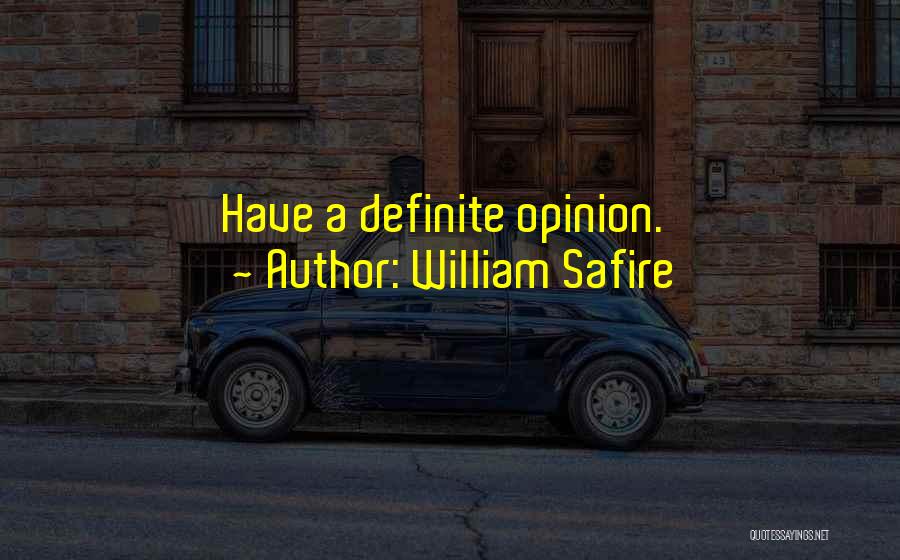 Have a definite opinion.
~ Author: William Safire

QUOTESSAYINGS.NET